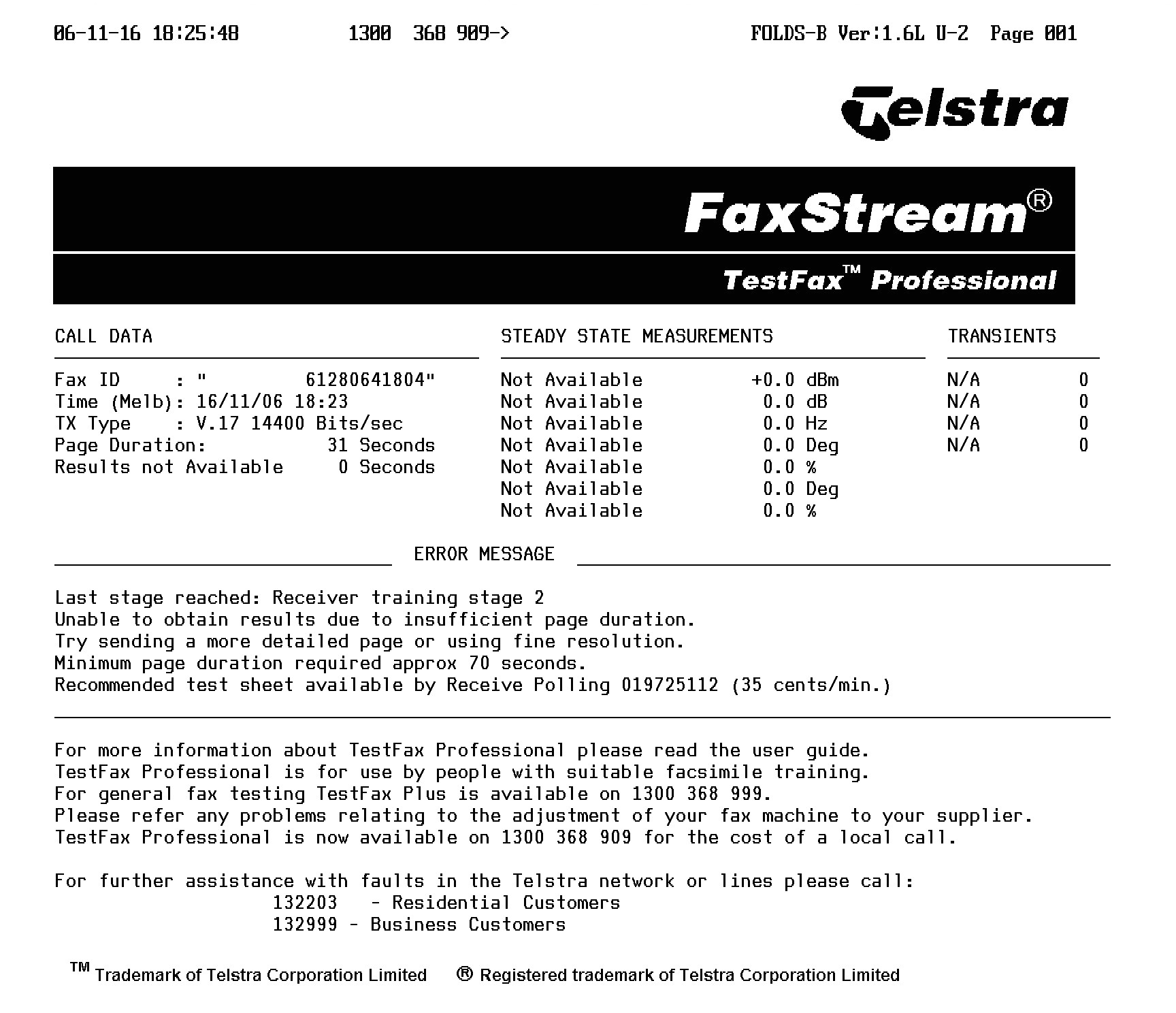 06-11-16 18:25:48 1300 368 909-> FOLDS-B Ver:1.6L U-2 Page 001

Telstra

FaxStream®

TestFax™ Professional

CALL DATA

Fax ID : " 61280641804"
Time (Melb): 16/11/06 18:23
TX Type : V.17 14400 Bits/sec
Page Duration: 31 Seconds
Results not Available 0 Seconds

STEADY STATE MEASUREMENTS

Not Available +0.0 dBm
Not Available 0.0 dB
Not Available 0.0 Hz
Not Available 0.0 Deg
Not Available 0.0 %
Not Available 0.0 Deg
Not Available 0.0 %

TRANSIENTS

N/A 0
N/A 0
N/A 0
N/A 0

ERROR MESSAGE

Last stage reached: Receiver training stage 2
Unable to obtain results due to insufficient page duration.
Try sending a more detailed page or using fine resolution.
Minimum page duration required approx 70 seconds.
Recommended test sheet available by Receive Polling 019725112 (35 cents/min.)

For more information about TestFax Professional please read the user guide.
TestFax Professional is for use by people with suitable facsimile training.
For general fax testing TestFax Plus is available on 1300 368 999.
Please refer any problems relating to the adjustment of your fax machine to your supplier.
TestFax Professional is now available on 1300 368 909 for the cost of a local call.

For further assistance with faults in the Telstra network or lines please call:
132203 - Residential Customers
132999 - Business Customers

™ Trademark of Telstra Corporation Limited ® Registered trademark of Telstra Corporation Limited